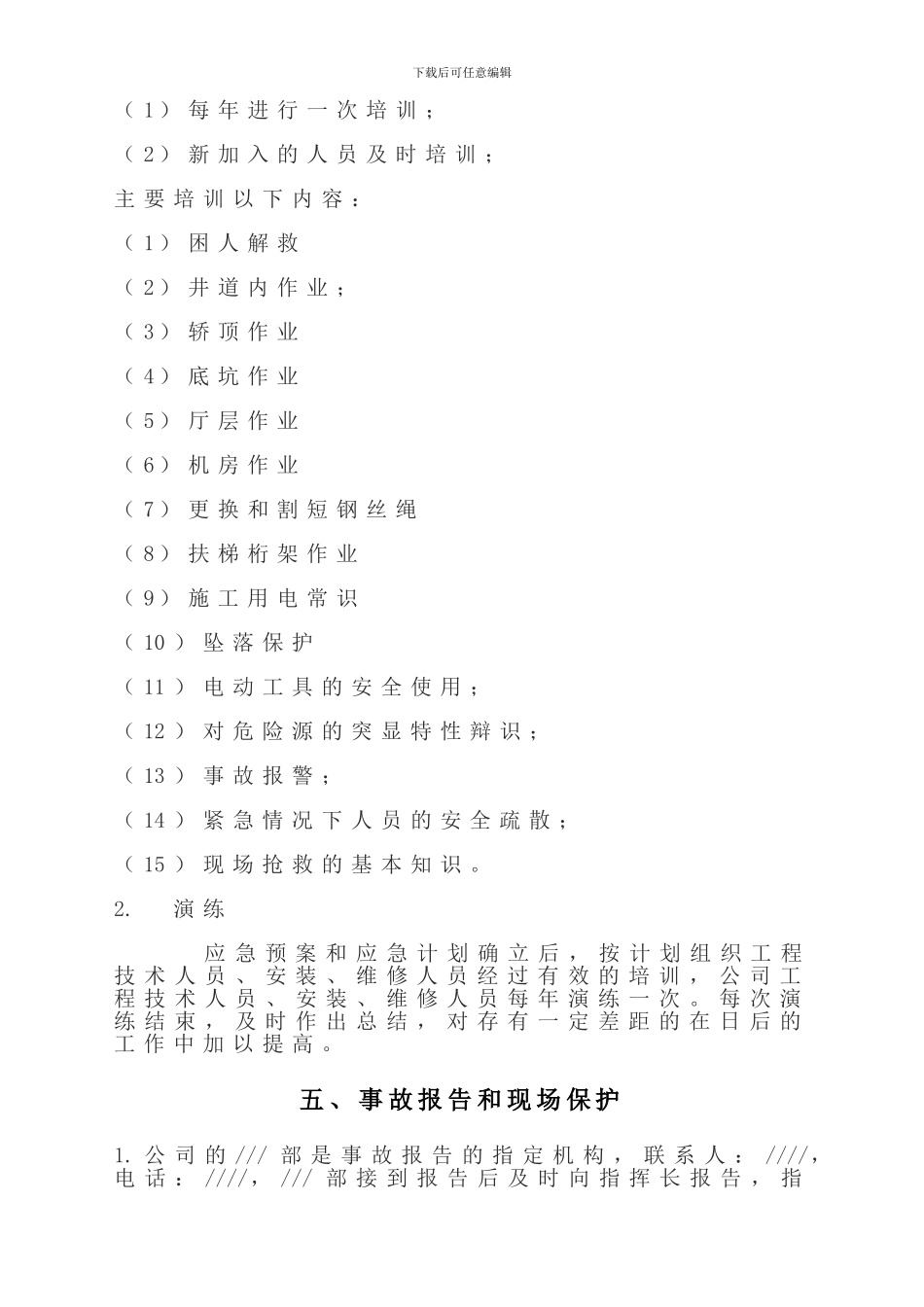 下载后可任意编辑

（1） 每年进行一次培训；

（2） 新加入的人员及时培训；

主要培训以下内容：

（1） 困人解救

（2） 井道内作业；

（3） 轿顶作业

（4） 底坑作业

（5） 厅层作业

（6） 机房作业

（7） 更换和割短钢丝绳

（8） 扶梯桁架作业

（9） 施工用电常识

（10） 坠落保护

（11） 电动工具的安全使用；

（12） 对危险源的突显特性辩识；

（13） 事故报警；

（14） 紧急情况下人员的安全疏散；

（15） 现场抢救的基本知识。

2. 演练

应急预案和应急计划确立后，按计划组织工程技术人员、安装、维修人员经过有效的培训，公司工程技术人员、安装、维修人员每年演练一次。每次演练结束，及时作出总结，对存有一定差距的在日后的工作中加以提高。

五、事故报告和现场保护

1. 公司的/// 部是事故报告的指定机构，联系人：////，电话：////，/// 部接到报告后及时向指挥长报告，指